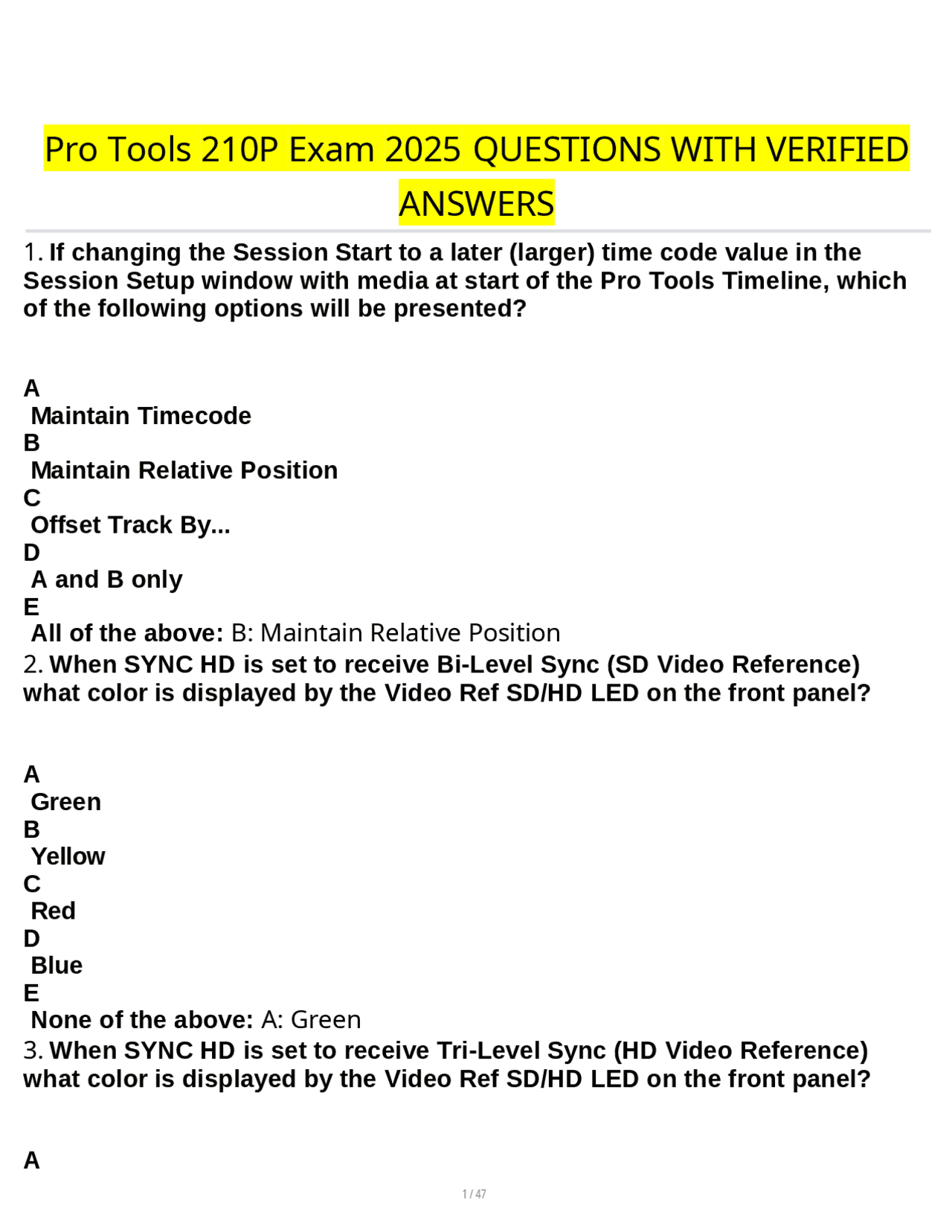 Pro Tools 210P Exam 2025 QUESTIONS WITH VERIFIED ANSWERS

1. If changing the Session Start to a later (larger) time code value in the Session Setup window with media at start of the Pro Tools Timeline, which of the following options will be presented?

A
Maintain Timecode
B
Maintain Relative Position
C
Offset Track By...
D
A and B only
E
All of the above: B: Maintain Relative Position

2. When SYNC HD is set to receive Bi-Level Sync (SD Video Reference) what color is displayed by the Video Ref SD/HD LED on the front panel?

A
Green
B
Yellow
C
Red
D
Blue
E
None of the above: A: Green

3. When SYNC HD is set to receive Tri-Level Sync (HD Video Reference) what color is displayed by the Video Ref SD/HD LED on the front panel?

A

1 / 47